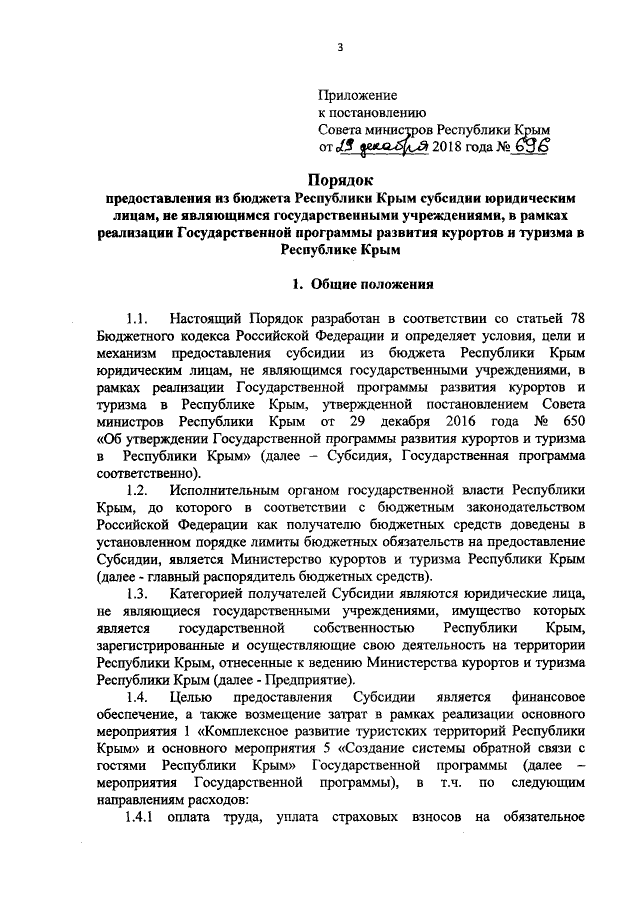 3

Приложение
к постановлению
Совета министров Республики Крым
от 29 декабря 2018 года № 696

Порядок
предоставления из бюджета Республики Крым субсидии юридическим лицам, не являющимся государственными учреждениями, в рамках реализации Государственной программы развития курортов и туризма в Республике Крым

1. Общие положения

1.1. Настоящий Порядок разработан в соответствии со статьей 78 Бюджетного кодекса Российской Федерации и определяет условия, цели и механизм предоставления субсидии из бюджета Республики Крым юридическим лицам, не являющимся государственными учреждениями, в рамках реализации Государственной программы развития курортов и туризма в Республике Крым, утвержденной постановлением Совета министров Республики Крым от 29 декабря 2016 года № 650 «Об утверждении Государственной программы развития курортов и туризма в Республики Крым» (далее – Субсидия, Государственная программа соответственно).

1.2. Исполнительным органом государственной власти Республики Крым, до которого в соответствии с бюджетным законодательством Российской Федерации как получателю бюджетных средств доведены в установленном порядке лимиты бюджетных обязательств на предоставление Субсидии, является Министерство курортов и туризма Республики Крым (далее - главный распорядитель бюджетных средств).

1.3. Категорией получателей Субсидии являются юридические лица, не являющиеся государственными учреждениями, имущество которых является государственной собственностью Республики Крым, зарегистрированные и осуществляющие свою деятельность на территории Республики Крым, отнесенные к ведению Министерства курортов и туризма Республики Крым (далее - Предприятие).

1.4. Целью предоставления Субсидии является финансовое обеспечение, а также возмещение затрат в рамках реализации основного мероприятия 1 «Комплексное развитие туристских территорий Республики Крым» и основного мероприятия 5 «Создание системы обратной связи с гостями Республики Крым» Государственной программы (далее – мероприятия Государственной программы), в т.ч. по следующим направлениям расходов:

1.4.1 оплата труда, уплата страховых взносов на обязательное